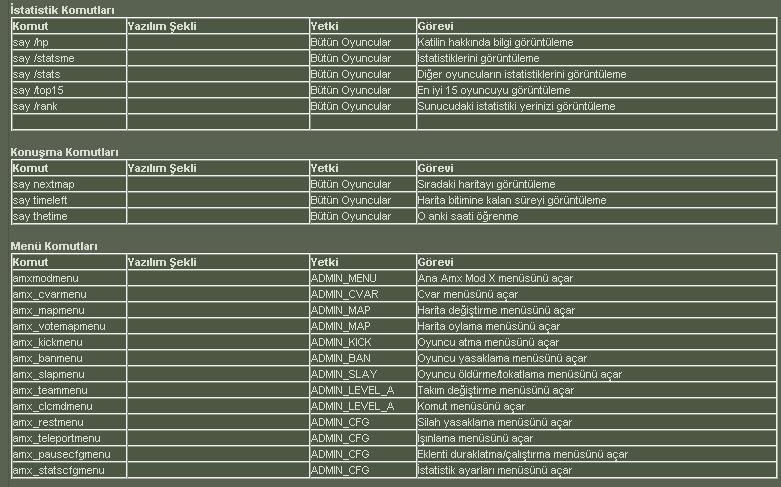 İstatistik Komutları

| Komut | Yazılım Şekli | Yetki | Görevi |
|---|---|---|---|
| say /hp | | Bütün Oyuncular | Katilin hakkında bilgi görüntüleme |
| say /statsme | | Bütün Oyuncular | İstatistiklerini görüntüleme |
| say /stats | | Bütün Oyuncular | Diğer oyuncuların istatistiklerini görüntüleme |
| say /top15 | | Bütün Oyuncular | En iyi 15 oyuncuyu görüntüleme |
| say /rank | | Bütün Oyuncular | Sunucudaki istatistiki yerinizi görüntüleme |
| | | | |

Konuşma Komutları

| Komut | Yazılım Şekli | Yetki | Görevi |
|---|---|---|---|
| say nextmap | | Bütün Oyuncular | Sıradaki haritayı görüntüleme |
| say timeleft | | Bütün Oyuncular | Harita bitimine kalan süreyi görüntüleme |
| say thetime | | Bütün Oyuncular | O anki saati öğrenme |

Menü Komutları

| Komut | Yazılım Şekli | Yetki | Görevi |
|---|---|---|---|
| amxmodmenu | | ADMIN_MENU | Ana Amx Mod X menüsünü açar |
| amx_cvarmenu | | ADMIN_CVAR | Cvar menüsünü açar |
| amx_mapmenu | | ADMIN_MAP | Harita değiştirme menüsünü açar |
| amx_votemapmenu | | ADMIN_MAP | Harita oylama menüsünü açar |
| amx_kickmenu | | ADMIN_KICK | Oyuncu atma menüsünü açar |
| amx_banmenu | | ADMIN_BAN | Oyuncu yasaklama menüsünü açar |
| amx_slapmenu | | ADMIN_SLAY | Oyuncu öldürme/tokatlama menüsünü açar |
| amx_teammenu | | ADMIN_LEVEL_A | Takım değiştirme menüsünü açar |
| amx_clcmdmenu | | ADMIN_LEVEL_A | Komut menüsünü açar |
| amx_restmenu | | ADMIN_CFG | Silah yasaklama menüsünü açar |
| amx_teleportmenu | | ADMIN_CFG | Işınlama menüsünü açar |
| amx_pausecfgmenu | | ADMIN_CFG | Eklenti duraklatma/çalıştırma menüsünü açar |
| amx_statscfgmenu | | ADMIN_CFG | İstatistik ayarları menüsünü açar |